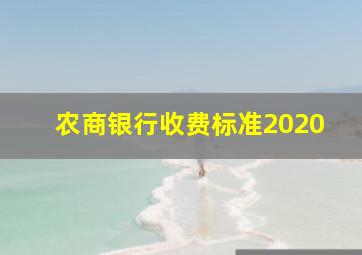 农商银行收费标准2020